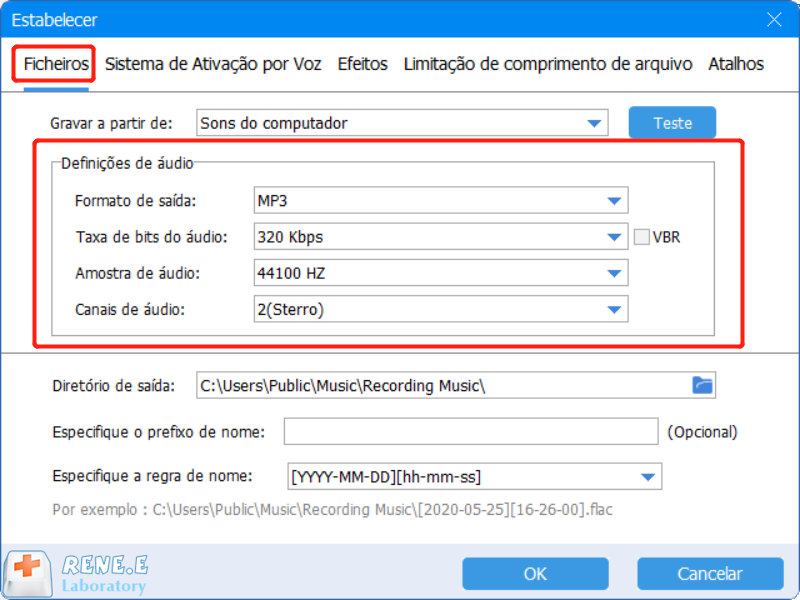 Estabelecer

Ficheiros Sistema de Ativação por Voz Efeitos Limitação de comprimento de arquivo Atalhos

Gravar a partir de: Sons do computador Teste

Definições de áudio

Formato de saída: MP3

Taxa de bits do áudio: 320 Kbps VBR

Amostra de áudio: 44100 HZ

Canais de áudio: 2(Sterro)

Diretório de saída: C:\Users\Public\Music\Recording Music\

Especifique o prefixo de nome: (Opcional)

Especifique a regra de nome: [YYYY-MM-DD][hh-mm-ss]

Por exemplo : C:\Users\Public\Music\Recording Music\[2020-05-25][16-26-00].flac

RENE.E Laboratory

OK Cancelar